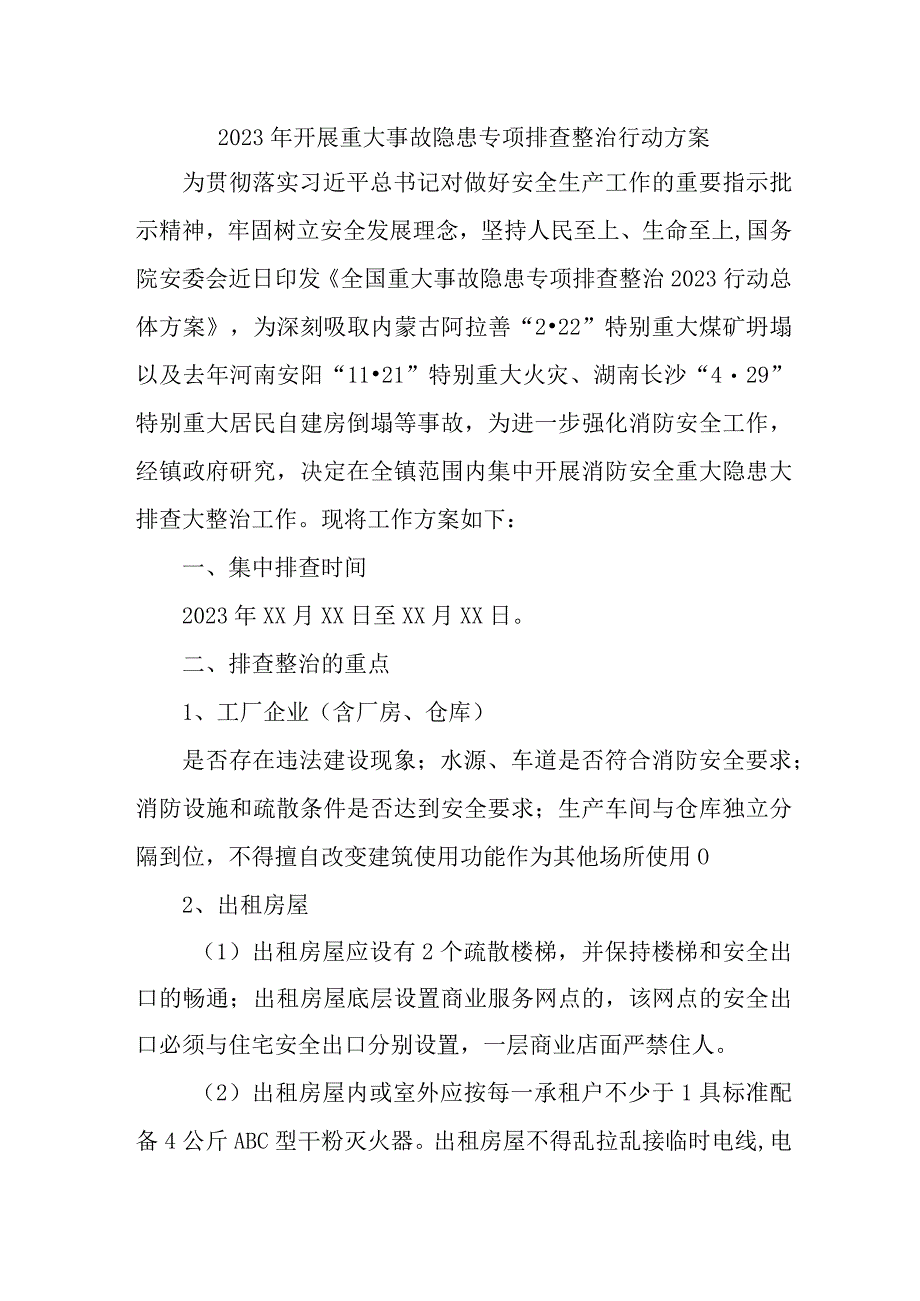 2023年开展重大事故隐患专项排查整治行动方案

为贯彻落实习近平总书记对做好安全生产工作的重要指示批示精神，牢固树立安全发展理念，坚持人民至上、生命至上,国务院安委会近日印发《全国重大事故隐患专项排查整治2023行动总体方案》，为深刻吸取内蒙古阿拉善“2•22”特别重大煤矿坍塌以及去年河南安阳“11•21”特别重大火灾、湖南长沙“4·29”特别重大居民自建房倒塌等事故，为进一步强化消防安全工作，经镇政府研究，决定在全镇范围内集中开展消防安全重大隐患大排查大整治工作。现将工作方案如下：

一、集中排查时间

2023年XX月XX日至XX月XX日。

二、排查整治的重点

1、工厂企业（含厂房、仓库）

是否存在违法建设现象；水源、车道是否符合消防安全要求；消防设施和疏散条件是否达到安全要求；生产车间与仓库独立分隔到位，不得擅自改变建筑使用功能作为其他场所使用0

2、出租房屋

（1）出租房屋应设有2个疏散楼梯，并保持楼梯和安全出口的畅通；出租房屋底层设置商业服务网点的，该网点的安全出口必须与住宅安全出口分别设置，一层商业店面严禁住人。

（2）出租房屋内或室外应按每一承租户不少于1具标准配备4公斤ABC型干粉灭火器。出租房屋不得乱拉乱接临时电线,电